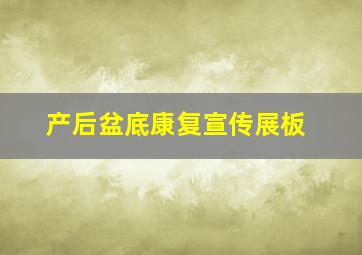 产后盆底康复宣传展板